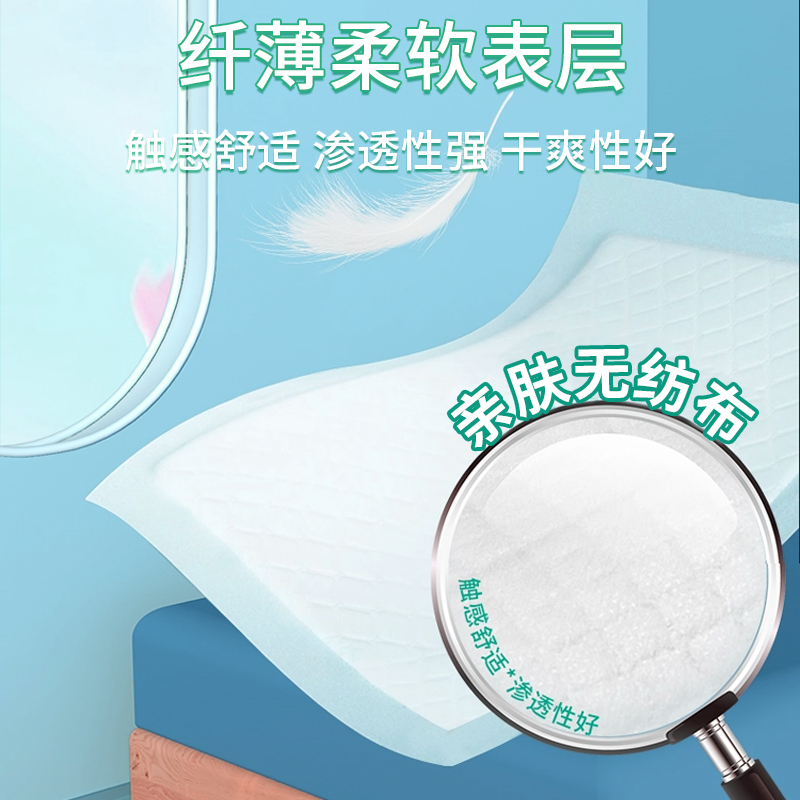 纤薄柔软表层

触感舒适 渗透性强 干爽性好

亲肤无纺布

触感舒适*渗透性好